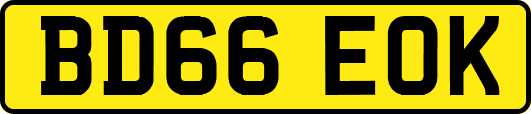 BD66 EOK